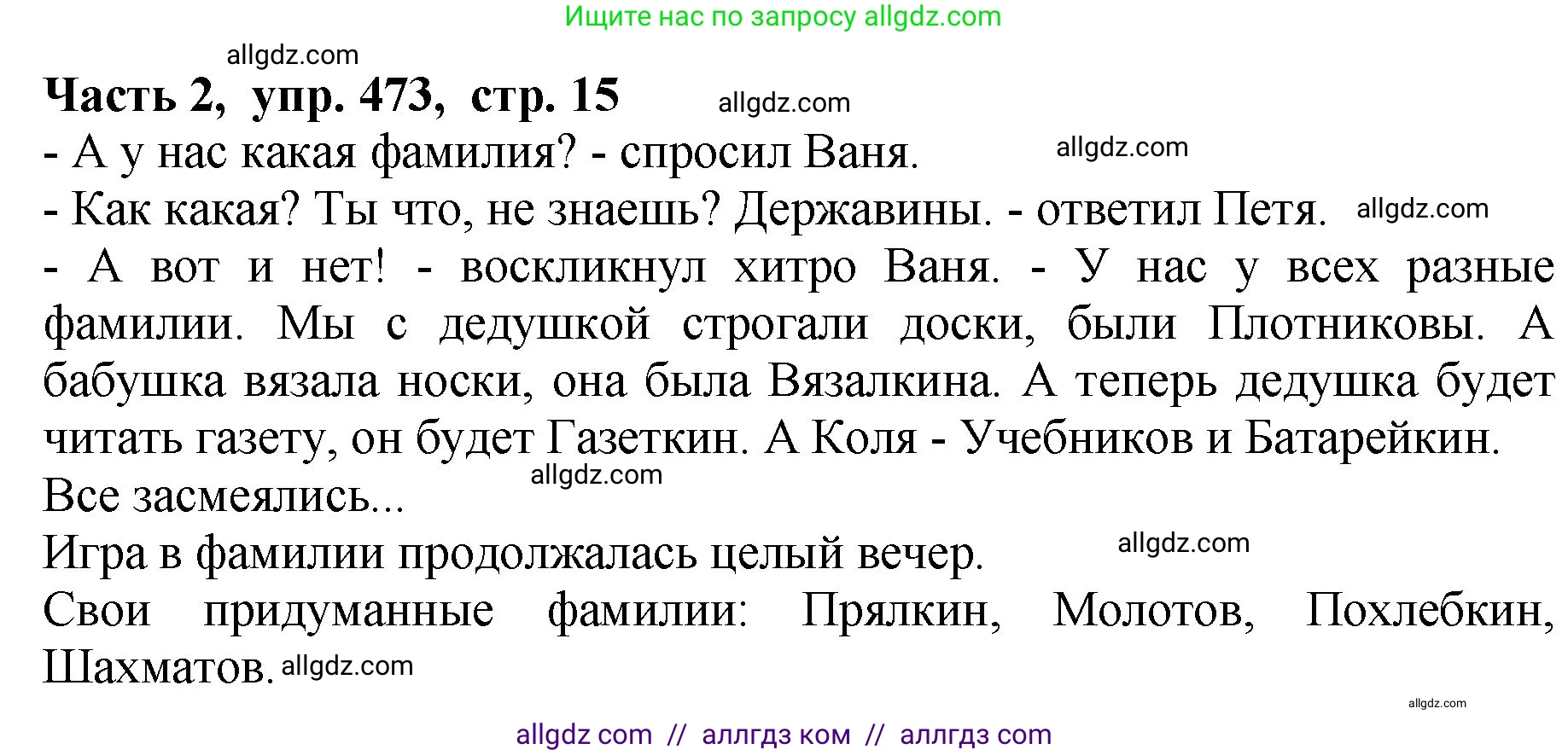 Ищите нас по запросу allgdz.com

allgdz.com

Часть 2, упр. 473, стр. 15 allgdz.com

- А у нас какая фамилия? - спросил Ваня. allgdz.com

- Как какая? Ты что, не знаешь? Державины. - ответил Петя. allgdz.com

- А вот и нет! - воскликнул хитро Ваня. - У нас у всех разные фамилии. Мы с дедушкой строгали доски, были Плотниковы. А бабушка вязала носки, она была Вязалкина. А теперь дедушка будет читать газету, он будет Газеткин. А Коля - Учебников и Батарейкин.

allgdz.com

Все засмеялись...

Игра в фамилии продолжалась целый вечер. allgdz.com

Свои придуманные фамилии: Прялкин, Молотов, Похлебкин, Шахматов. allgdz.com

allgdz.com

allgdz com // аллгдз ком // аллгдз com